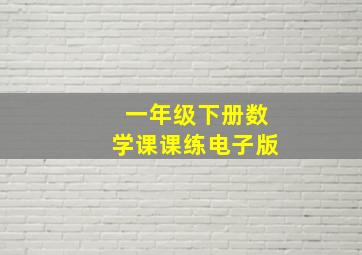 一年级下册数学课课练电子版